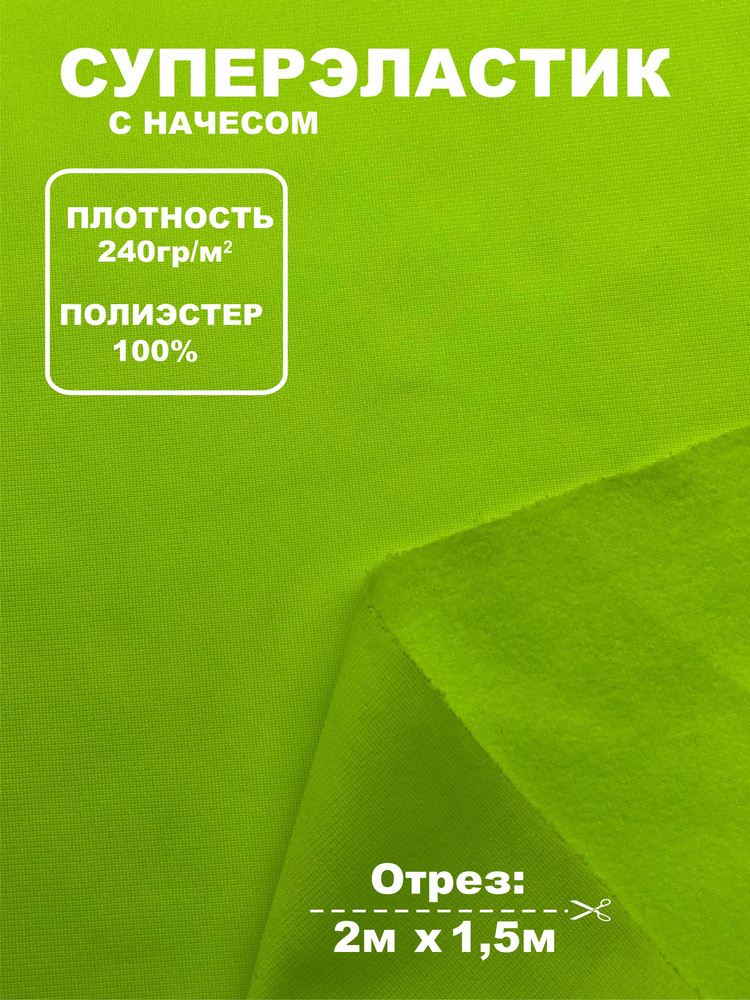 СУПЕРЭЛАСТИК
С НАЧЕСОМ

ПЛОТНОСТЬ
240гр/м$^2$

ПОЛИЭСТЕР
100%

Отрез:
2м х 1,5м